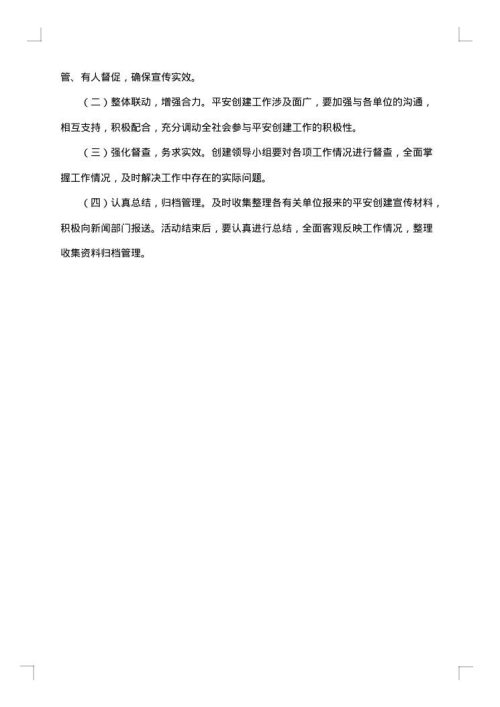 管、有人督促，确保宣传实效。

（二）整体联动，增强合力。平安创建工作涉及面广，要加强与各单位的沟通，相互支持，积极配合，充分调动全社会参与平安创建工作的积极性。

（三）强化督查，务求实效。创建领导小组要对各项工作情况进行督查，全面掌握工作情况，及时解决工作中存在的实际问题。

（四）认真总结，归档管理。及时收集整理各有关单位报来的平安创建宣传材料，积极向新闻部门报送。活动结束后，要认真进行总结，全面客观反映工作情况，整理收集资料归档管理。